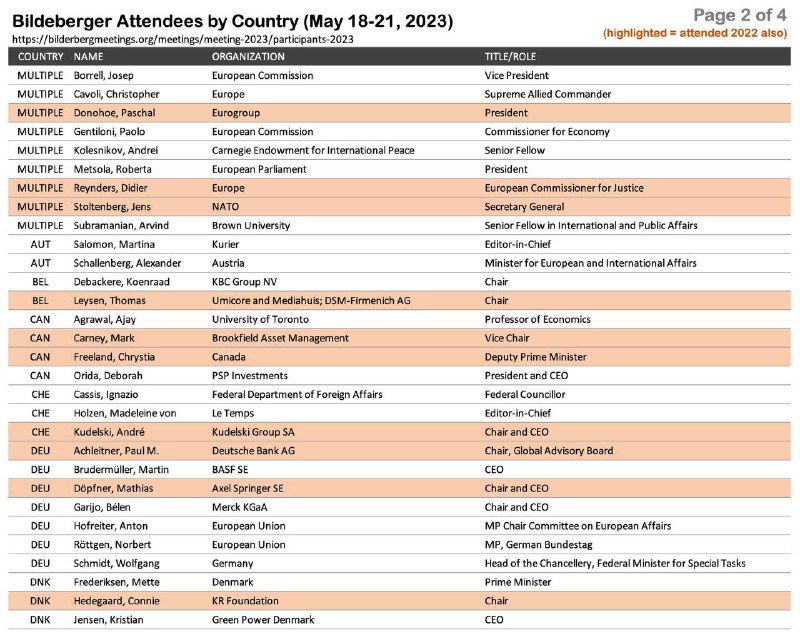 Bildeberger Attendees by Country (May 18-21, 2023)
https://bilderbergmeetings.org/meetings/meeting-2023/participants-2023

Page 2 of 4
(highlighted = attended 2022 also)

| COUNTRY | NAME | ORGANIZATION | TITLE/ROLE |
|---|---|---|---|
| MULTIPLE | Borrell, Josep | European Commission | Vice President |
| MULTIPLE | Cavoli, Christopher | Europe | Supreme Allied Commander |
| MULTIPLE | Donohoe, Paschal | Eurogroup | President |
| MULTIPLE | Gentiloni, Paolo | European Commission | Commissioner for Economy |
| MULTIPLE | Kolesnikov, Andrei | Carnegie Endowment for International Peace | Senior Fellow |
| MULTIPLE | Metsola, Roberta | European Parliament | President |
| MULTIPLE | Reynders, Didier | Europe | European Commissioner for Justice |
| MULTIPLE | Stoltenberg, Jens | NATO | Secretary General |
| MULTIPLE | Subramanian, Arvind | Brown University | Senior Fellow in International and Public Affairs |
| AUT | Salomon, Martina | Kurier | Editor-in-Chief |
| AUT | Schallenberg, Alexander | Austria | Minister for European and International Affairs |
| BEL | Debackere, Koenraad | KBC Group NV | Chair |
| BEL | Leysen, Thomas | Umicore and Mediahuis; DSM-Firmenich AG | Chair |
| CAN | Agrawal, Ajay | University of Toronto | Professor of Economics |
| CAN | Carney, Mark | Brookfield Asset Management | Vice Chair |
| CAN | Freeland, Chrystia | Canada | Deputy Prime Minister |
| CAN | Orida, Deborah | PSP Investments | President and CEO |
| CHE | Cassis, Ignazio | Federal Department of Foreign Affairs | Federal Councillor |
| CHE | Holzen, Madeleine von | Le Temps | Editor-in-Chief |
| CHE | Kudelski, André | Kudelski Group SA | Chair and CEO |
| DEU | Achleitner, Paul M. | Deutsche Bank AG | Chair, Global Advisory Board |
| DEU | Brudermüller, Martin | BASF SE | CEO |
| DEU | Döpfner, Mathias | Axel Springer SE | Chair and CEO |
| DEU | Garijo, Bélen | Merck KGaA | Chair and CEO |
| DEU | Hofreiter, Anton | European Union | MP Chair Committee on European Affairs |
| DEU | Röttgen, Norbert | European Union | MP, German Bundestag |
| DEU | Schmidt, Wolfgang | Germany | Head of the Chancellery, Federal Minister for Special Tasks |
| DNK | Frederiksen, Mette | Denmark | Prime Minister |
| DNK | Hedegaard, Connie | KR Foundation | Chair |
| DNK | Jensen, Kristian | Green Power Denmark | CEO |